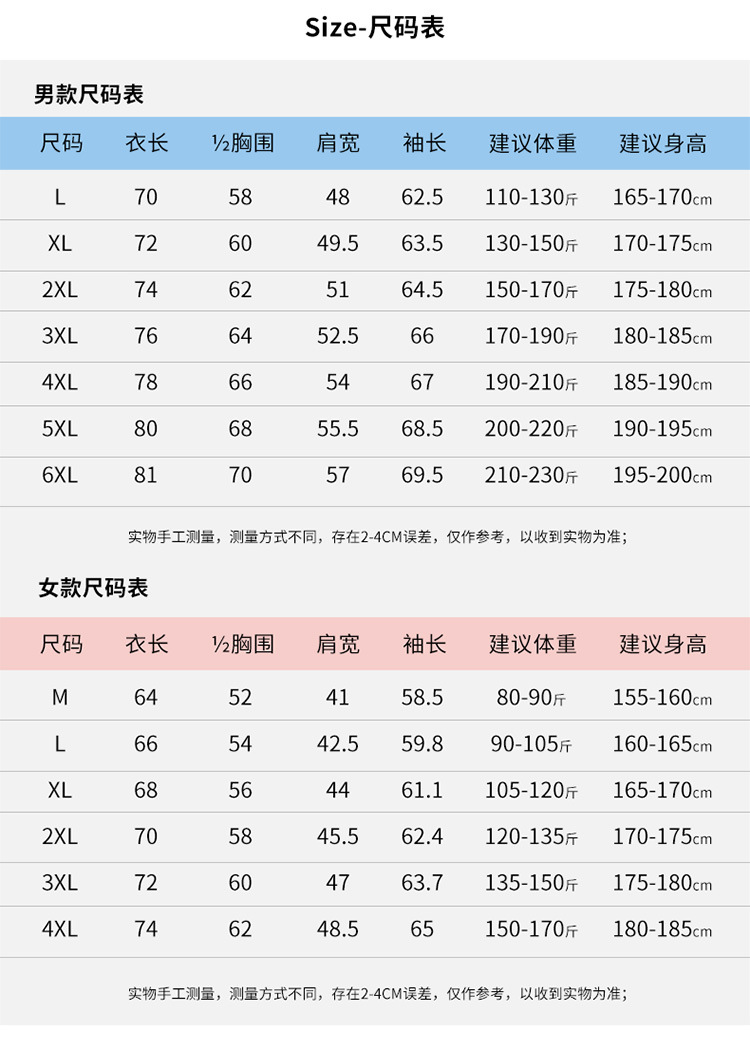 Size-尺码表

男款尺码表

| 尺码 | 衣长 | ½胸围 | 肩宽 | 袖长 | 建议体重 | 建议身高 |
|---|---|---|---|---|---|---|
| L | 70 | 58 | 48 | 62.5 | 110-130斤 | 165-170cm |
| XL | 72 | 60 | 49.5 | 63.5 | 130-150斤 | 170-175cm |
| 2XL | 74 | 62 | 51 | 64.5 | 150-170斤 | 175-180cm |
| 3XL | 76 | 64 | 52.5 | 66 | 170-190斤 | 180-185cm |
| 4XL | 78 | 66 | 54 | 67 | 190-210斤 | 185-190cm |
| 5XL | 80 | 68 | 55.5 | 68.5 | 200-220斤 | 190-195cm |
| 6XL | 81 | 70 | 57 | 69.5 | 210-230斤 | 195-200cm |

实物手工测量，测量方式不同，存在2-4CM误差，仅作参考，以收到实物为准；

女款尺码表

| 尺码 | 衣长 | ½胸围 | 肩宽 | 袖长 | 建议体重 | 建议身高 |
|---|---|---|---|---|---|---|
| M | 64 | 52 | 41 | 58.5 | 80-90斤 | 155-160cm |
| L | 66 | 54 | 42.5 | 59.8 | 90-105斤 | 160-165cm |
| XL | 68 | 56 | 44 | 61.1 | 105-120斤 | 165-170cm |
| 2XL | 70 | 58 | 45.5 | 62.4 | 120-135斤 | 170-175cm |
| 3XL | 72 | 60 | 47 | 63.7 | 135-150斤 | 175-180cm |
| 4XL | 74 | 62 | 48.5 | 65 | 150-170斤 | 180-185cm |

实物手工测量，测量方式不同，存在2-4CM误差，仅作参考，以收到实物为准；